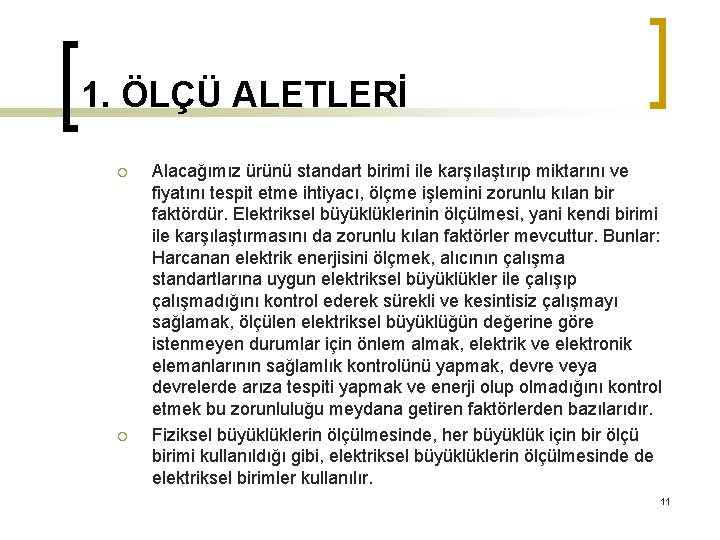 1. ÖLÇÜ ALETLERİ

Alacağımız ürünü standart birimi ile karşılaştırıp miktarını ve fiyatını tespit etme ihtiyacı, ölçme işlemini zorunlu kılan bir faktördür. Elektriksel büyüklüklerinin ölçülmesi, yani kendi birimi ile karşılaştırmasını da zorunlu kılan faktörler mevcuttur. Bunlar: Harcanan elektrik enerjisini ölçmek, alıcının çalışma standartlarına uygun elektriksel büyüklükler ile çalışıp çalışmadığını kontrol ederek sürekli ve kesintisiz çalışmayı sağlamak, ölçülen elektriksel büyüklüğün değerine göre istenmeyen durumlar için önlem almak, elektrik ve elektronik elemanlarının sağlamlık kontrolünü yapmak, devre veya devrelerde arıza tespiti yapmak ve enerji olup olmadığını kontrol etmek bu zorunluluğu meydana getiren faktörlerden bazılarıdır.

Fiziksel büyüklüklerin ölçülmesinde, her büyüklük için bir ölçü birimi kullanıldığı gibi, elektriksel büyüklüklerin ölçülmesinde de elektriksel birimler kullanılır.

11